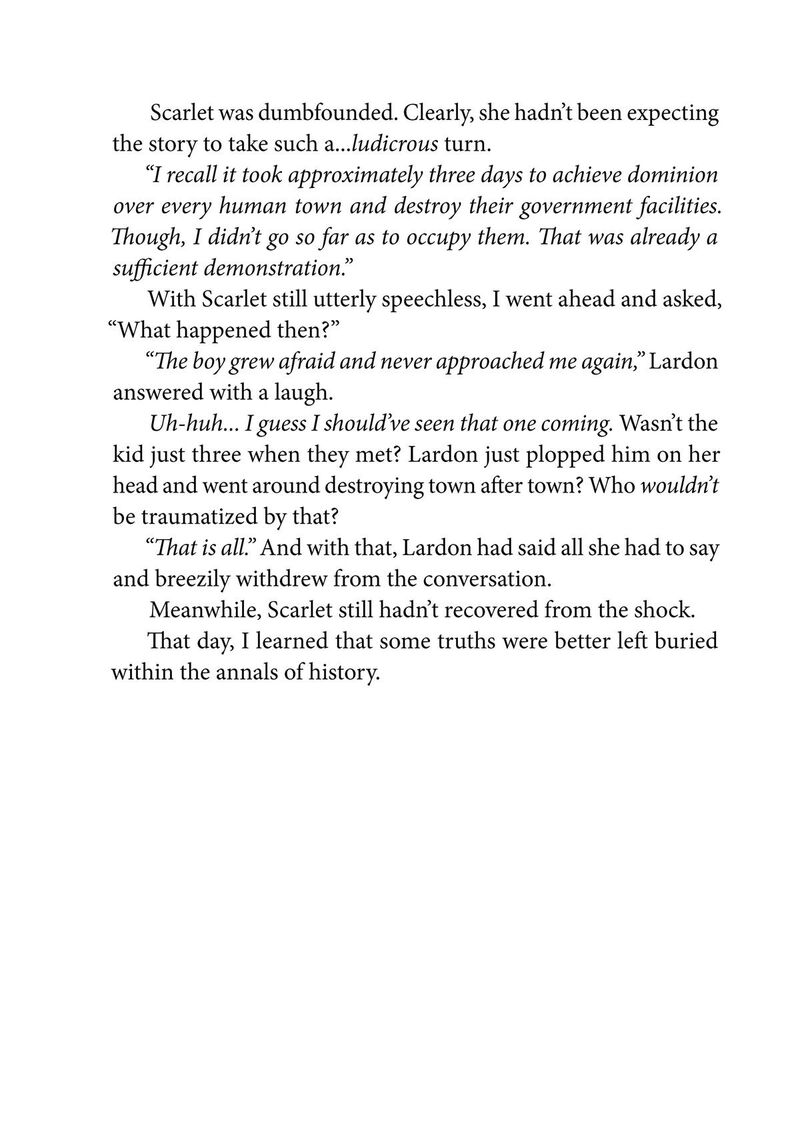 Scarlet was dumbfounded. Clearly, she hadn't been expecting the story to take such a...ludicrous turn.

"I recall it took approximately three days to achieve dominion over every human town and destroy their government facilities. Though, I didn't go so far as to occupy them. That was already a sufficient demonstration."

With Scarlet still utterly speechless, I went ahead and asked, "What happened then?"

"The boy grew afraid and never approached me again," Lardon answered with a laugh.

Uh-huh... I guess I should've seen that one coming. Wasn't the kid just three when they met? Lardon just plopped him on her head and went around destroying town after town? Who wouldn't be traumatized by that?

"That is all." And with that, Lardon had said all she had to say and breezily withdrew from the conversation.

Meanwhile, Scarlet still hadn't recovered from the shock.

That day, I learned that some truths were better left buried within the annals of history.